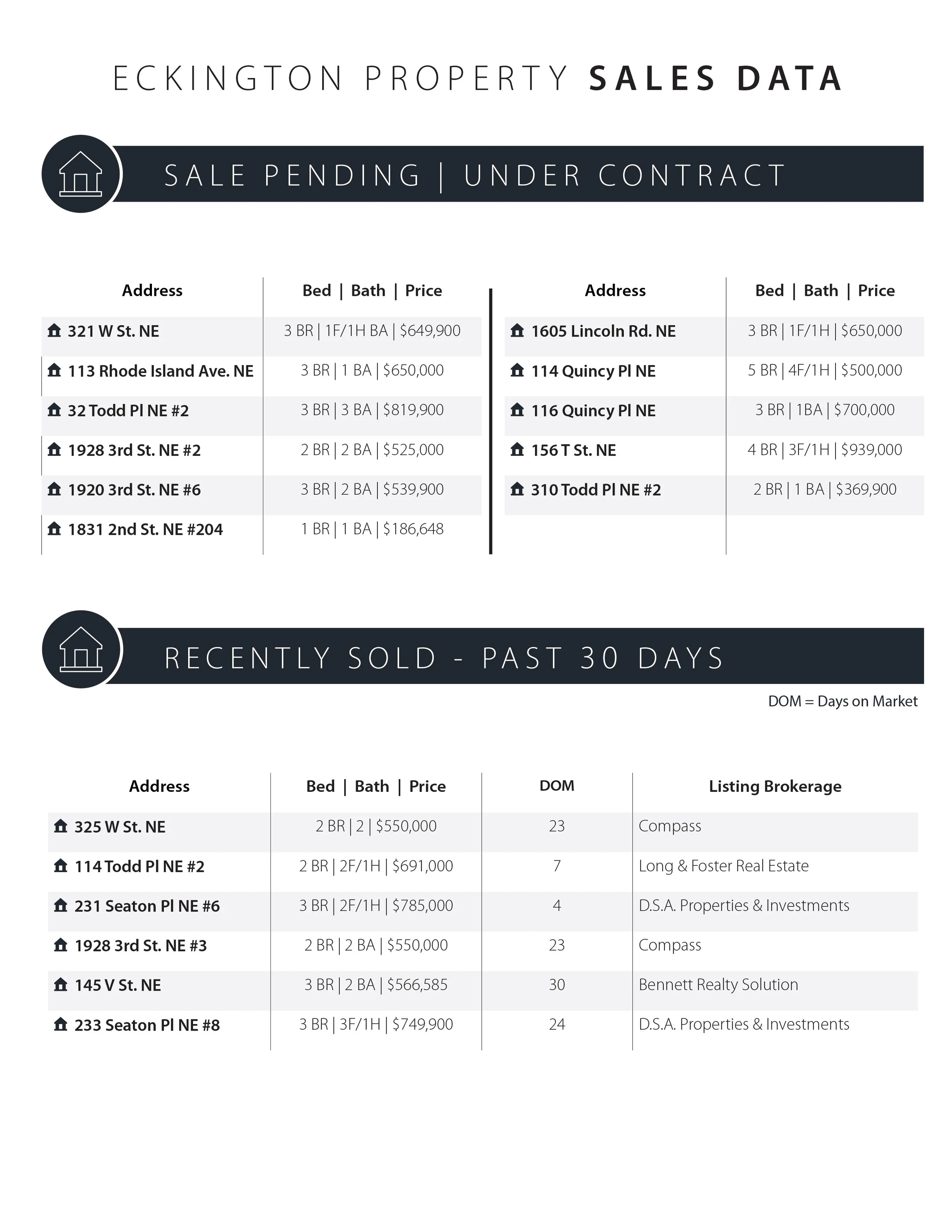 ECKINGTON PROPERTY SALES DATA

SALE PENDING | UNDER CONTRACT

| Address | Bed \| Bath \| Price |
|---|---|
| 321 W St. NE | 3 BR \| 1F/1H BA \| $649,900 |
| 113 Rhode Island Ave. NE | 3 BR \| 1 BA \| $650,000 |
| 32 Todd Pl NE #2 | 3 BR \| 3 BA \| $819,900 |
| 1928 3rd St. NE #2 | 2 BR \| 2 BA \| $525,000 |
| 1920 3rd St. NE #6 | 3 BR \| 2 BA \| $539,900 |
| 1831 2nd St. NE #204 | 1 BR \| 1 BA \| $186,648 |

| Address | Bed \| Bath \| Price |
|---|---|
| 1605 Lincoln Rd. NE | 3 BR \| 1F/1H \| $650,000 |
| 114 Quincy Pl NE | 5 BR \| 4F/1H \| $500,000 |
| 116 Quincy Pl NE | 3 BR \| 1BA \| $700,000 |
| 156 T St. NE | 4 BR \| 3F/1H \| $939,000 |
| 310 Todd Pl NE #2 | 2 BR \| 1 BA \| $369,900 |

RECENTLY SOLD - PAST 30 DAYS

DOM = Days on Market

| Address | Bed \| Bath \| Price | DOM | Listing Brokerage |
|---|---|---|---|
| 325 W St. NE | 2 BR \| 2 \| $550,000 | 23 | Compass |
| 114 Todd Pl NE #2 | 2 BR \| 2F/1H \| $691,000 | 7 | Long & Foster Real Estate |
| 231 Seaton Pl NE #6 | 3 BR \| 2F/1H \| $785,000 | 4 | D.S.A. Properties & Investments |
| 1928 3rd St. NE #3 | 2 BR \| 2 BA \| $550,000 | 23 | Compass |
| 145 V St. NE | 3 BR \| 2 BA \| $566,585 | 30 | Bennett Realty Solution |
| 233 Seaton Pl NE #8 | 3 BR \| 3F/1H \| $749,900 | 24 | D.S.A. Properties & Investments |